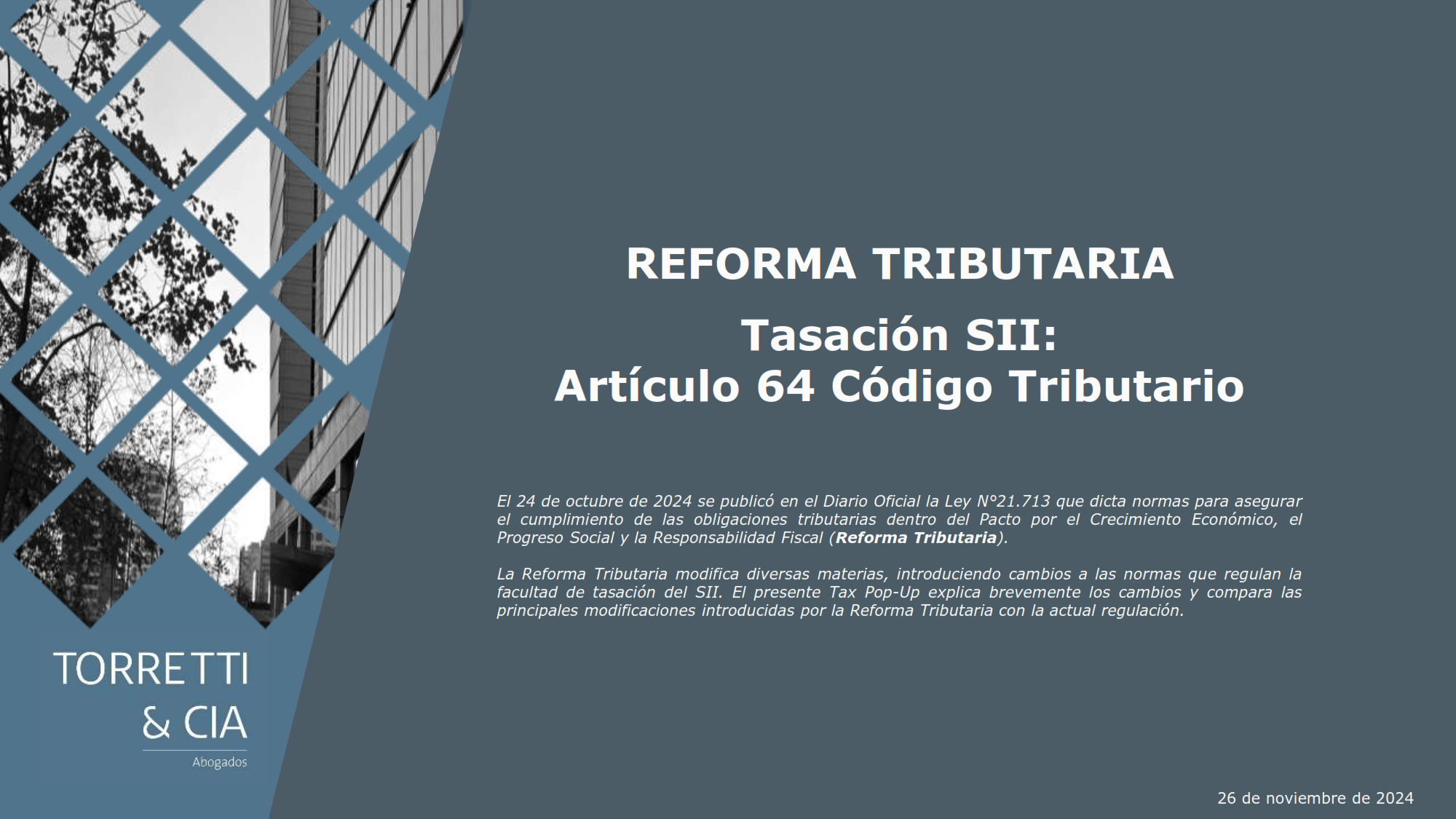 REFORMA TRIBUTARIA

Tasación SII:
Artículo 64 Código Tributario

El 24 de octubre de 2024 se publicó en el Diario Oficial la Ley N°21.713 que dicta normas para asegurar el cumplimiento de las obligaciones tributarias dentro del Pacto por el Crecimiento Económico, el Progreso Social y la Responsabilidad Fiscal (Reforma Tributaria).

La Reforma Tributaria modifica diversas materias, introduciendo cambios a las normas que regulan la facultad de tasación del SII. El presente Tax Pop-Up explica brevemente los cambios y compara las principales modificaciones introducidas por la Reforma Tributaria con la actual regulación.

TORRETTI
& CIA
Abogados

26 de noviembre de 2024